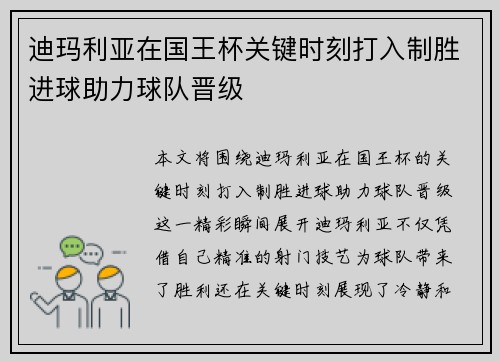 迪玛利亚在国王杯关键时刻打入制胜进球助力球队晋级

本文将围绕迪玛利亚在国王杯的关键时刻打入制胜进球助力球队晋级这一精彩瞬间展开迪玛利亚不仅凭借自己精准的射门技艺为球队带来了胜利还在关键时刻展现了冷静和